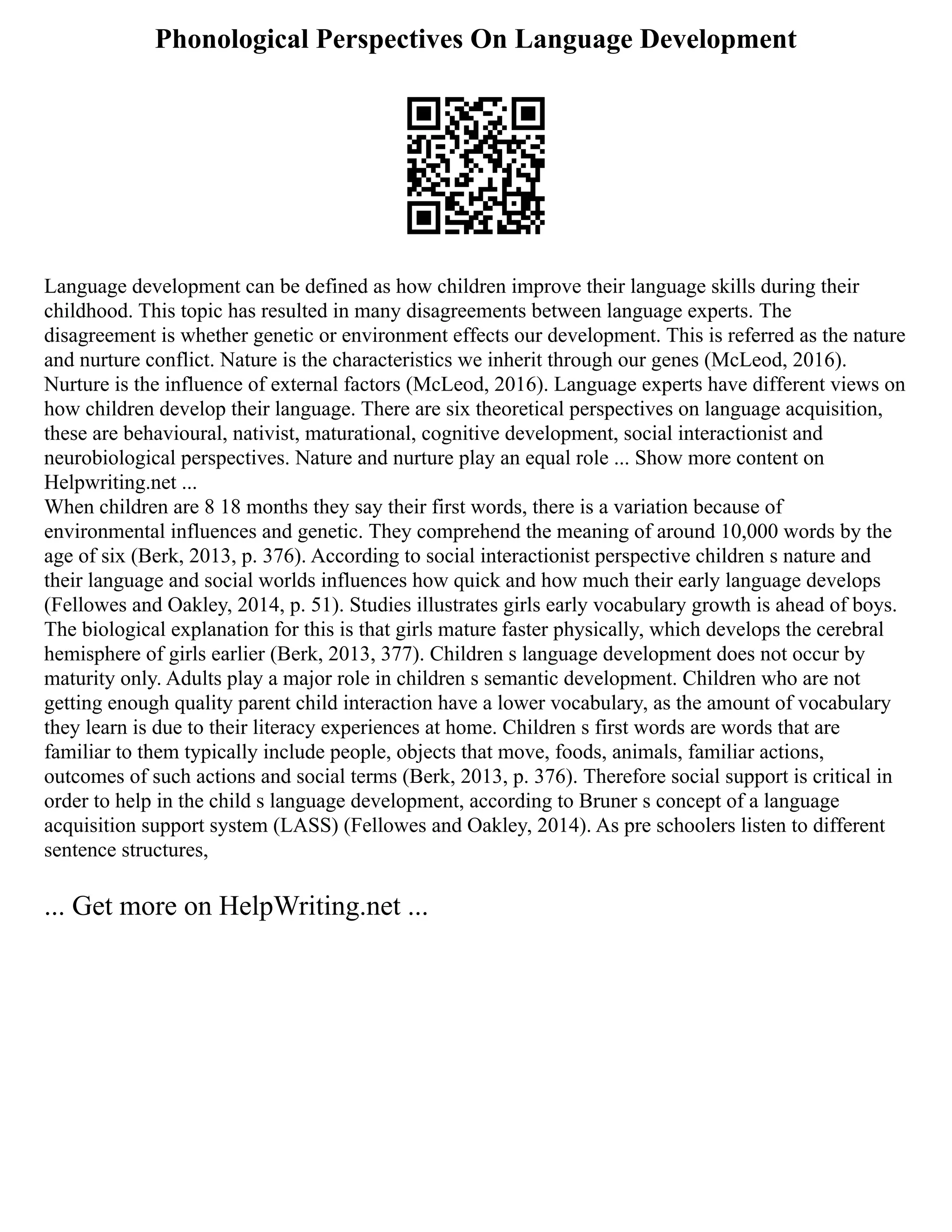 Phonological Perspectives On Language Development

Language development can be defined as how children improve their language skills during their childhood. This topic has resulted in many disagreements between language experts. The disagreement is whether genetic or environment effects our development. This is referred as the nature and nurture conflict. Nature is the characteristics we inherit through our genes (McLeod, 2016). Nurture is the influence of external factors (McLeod, 2016). Language experts have different views on how children develop their language. There are six theoretical perspectives on language acquisition, these are behavioural, nativist, maturational, cognitive development, social interactionist and neurobiological perspectives. Nature and nurture play an equal role ... Show more content on Helpwriting.net ...
When children are 8 18 months they say their first words, there is a variation because of environmental influences and genetic. They comprehend the meaning of around 10,000 words by the age of six (Berk, 2013, p. 376). According to social interactionist perspective children s nature and their language and social worlds influences how quick and how much their early language develops (Fellowes and Oakley, 2014, p. 51). Studies illustrates girls early vocabulary growth is ahead of boys. The biological explanation for this is that girls mature faster physically, which develops the cerebral hemisphere of girls earlier (Berk, 2013, 377). Children s language development does not occur by maturity only. Adults play a major role in children s semantic development. Children who are not getting enough quality parent child interaction have a lower vocabulary, as the amount of vocabulary they learn is due to their literacy experiences at home. Children s first words are words that are familiar to them typically include people, objects that move, foods, animals, familiar actions, outcomes of such actions and social terms (Berk, 2013, p. 376). Therefore social support is critical in order to help in the child s language development, according to Bruner s concept of a language acquisition support system (LASS) (Fellowes and Oakley, 2014). As pre schoolers listen to different sentence structures,

... Get more on HelpWriting.net ...